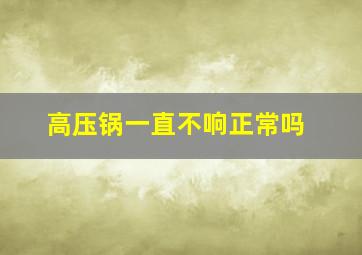 高压锅一直不响正常吗